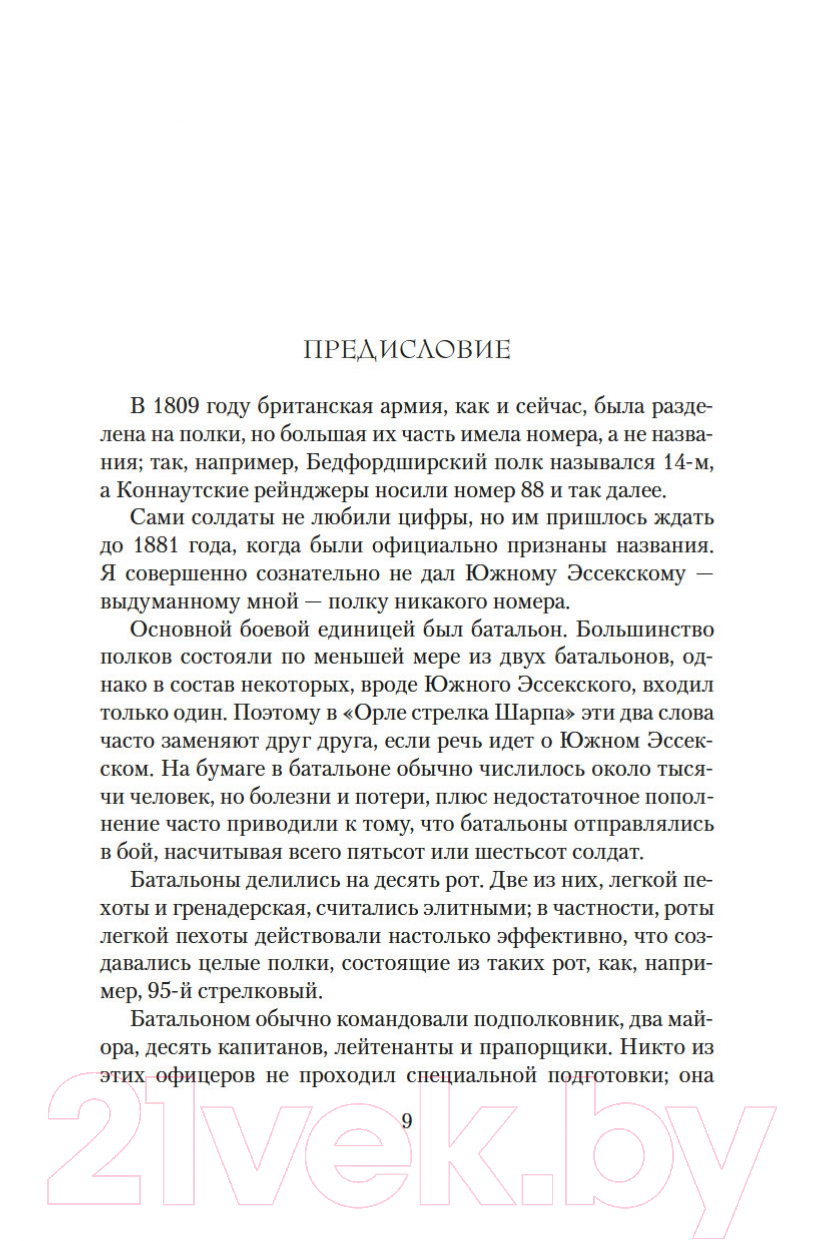 ПРЕДИСЛОВИЕ

В 1809 году британская армия, как и сейчас, была разделена на полки, но большая их часть имела номера, а не названия; так, например, Бедфордширский полк назывался 14-м, а Коннаутские рейнджеры носили номер 88 и так далее.

Сами солдаты не любили цифры, но им пришлось ждать до 1881 года, когда были официально признаны названия. Я совершенно сознательно не дал Южному Эссекскому — выдуманному мной — полку никакого номера.

Основной боевой единицей был батальон. Большинство полков состояли по меньшей мере из двух батальонов, однако в состав некоторых, вроде Южного Эссекского, входил только один. Поэтому в «Орле стрелка Шарпа» эти два слова часто заменяют друг друга, если речь идет о Южном Эссекском. На бумаге в батальоне обычно числилось около тысячи человек, но болезни и потери, плюс недостаточное пополнение часто приводили к тому, что батальоны отправлялись в бой, насчитывая всего пятьсот или шестьсот солдат.

Батальоны делились на десять рот. Две из них, легкой пехоты и гренадерская, считались элитными; в частности, роты легкой пехоты действовали настолько эффективно, что создавались целые полки, состоящие из таких рот, как, например, 95-й стрелковый.

Батальоном обычно командовали подполковник, два майора, десять капитанов, лейтенанты и прапорщики. Никто из этих офицеров не проходил специальной подготовки; она

9

21vek.by